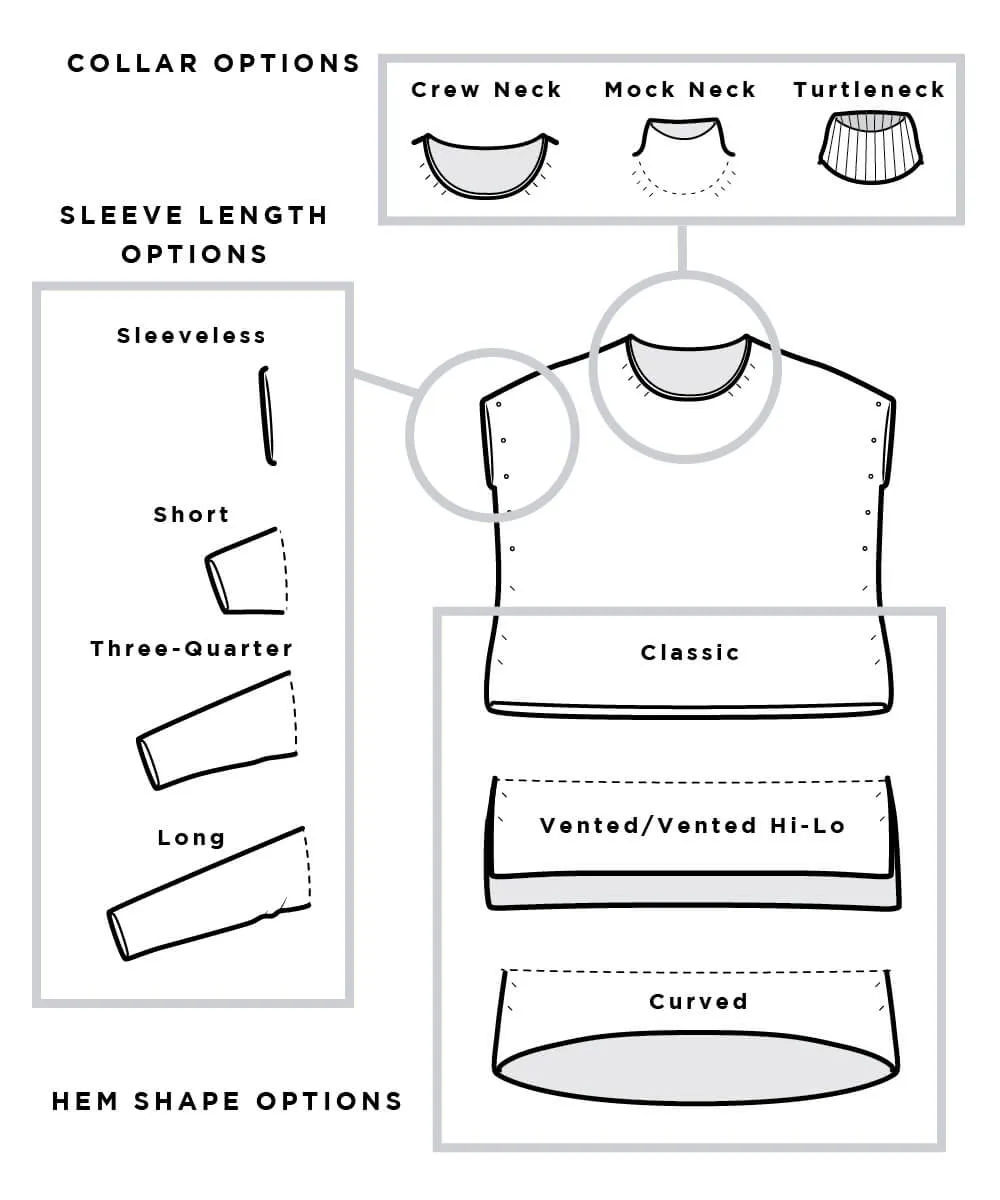 COLLAR OPTIONS

Crew Neck

Mock Neck

Turtleneck

SLEEVE LENGTH OPTIONS

Sleeveless

Short

Three-Quarter

Long

Classic

Vented/Vented Hi-Lo

Curved

HEM SHAPE OPTIONS